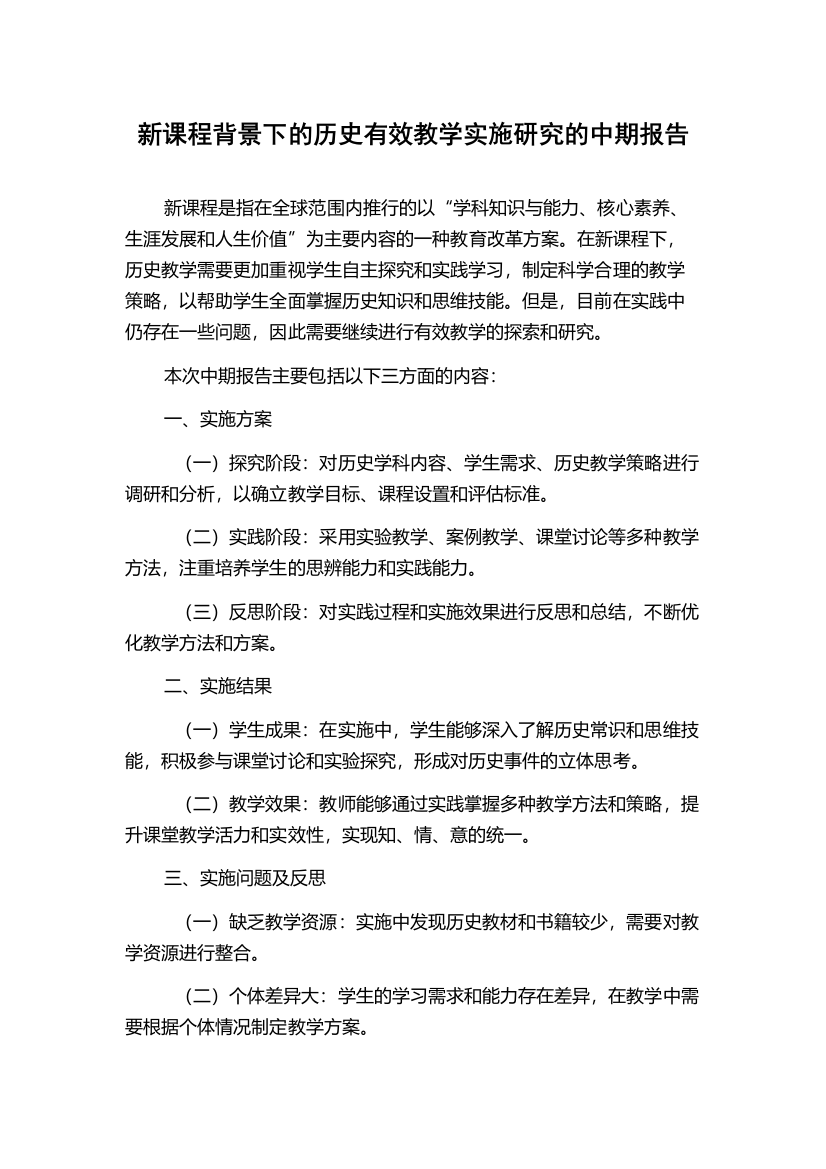 新课程背景下的历史有效教学实施研究的中期报告

新课程是指在全球范围内推行的以“学科知识与能力、核心素养、生涯发展和人生价值”为主要内容的一种教育改革方案。在新课程下，历史教学需要更加重视学生自主探究和实践学习，制定科学合理的教学策略，以帮助学生全面掌握历史知识和思维技能。但是，目前在实践中仍存在一些问题，因此需要继续进行有效教学的探索和研究。

本次中期报告主要包括以下三方面的内容：

一、实施方案

（一）探究阶段：对历史学科内容、学生需求、历史教学策略进行调研和分析，以确立教学目标、课程设置和评估标准。

（二）实践阶段：采用实验教学、案例教学、课堂讨论等多种教学方法，注重培养学生的思辨能力和实践能力。

（三）反思阶段：对实践过程和实施效果进行反思和总结，不断优化教学方法和方案。

二、实施结果

（一）学生成果：在实施中，学生能够深入了解历史常识和思维技能，积极参与课堂讨论和实验探究，形成对历史事件的立体思考。

（二）教学效果：教师能够通过实践掌握多种教学方法和策略，提升课堂教学活力和实效性，实现知、情、意的统一。

三、实施问题及反思

（一）缺乏教学资源：实施中发现历史教材和书籍较少，需要对教学资源进行整合。

（二）个体差异大：学生的学习需求和能力存在差异，在教学中需要根据个体情况制定教学方案。